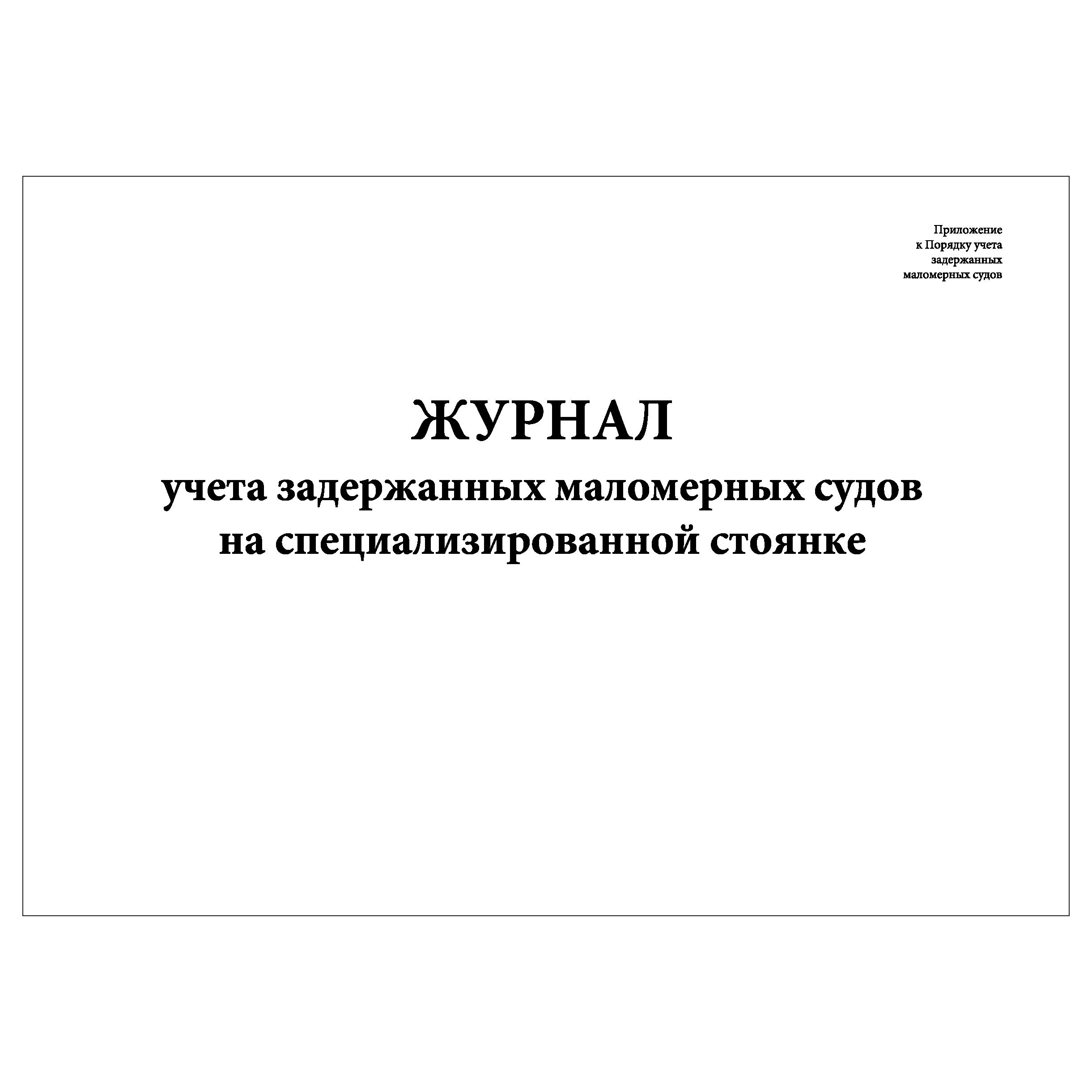 Приложение
к Порядку учета
задержанных
маломерных судов

ЖУРНАЛ
учета задержанных маломерных судов
на специализированной стоянке